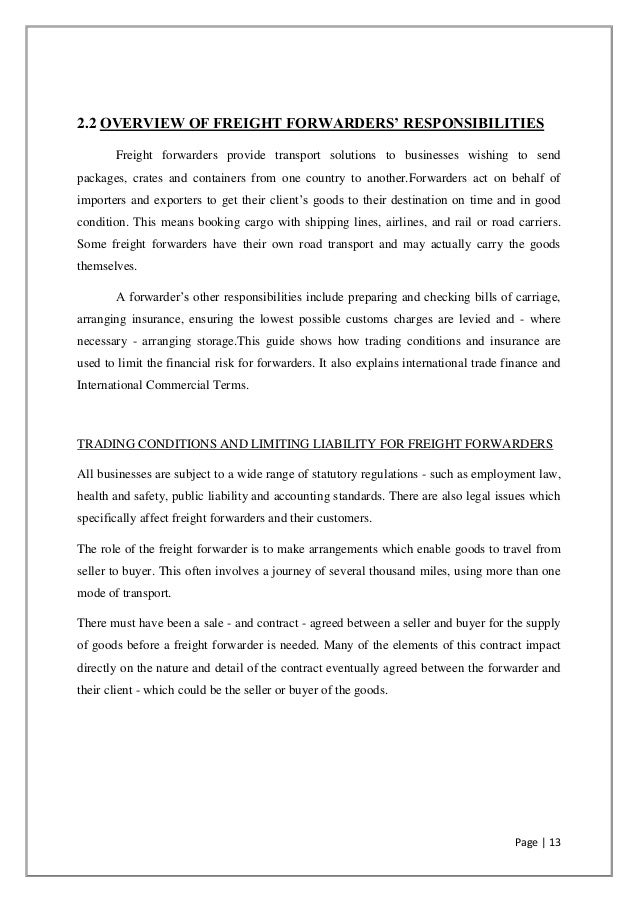 2.2 OVERVIEW OF FREIGHT FORWARDERS' RESPONSIBILITIES

Freight forwarders provide transport solutions to businesses wishing to send packages, crates and containers from one country to another.Forwarders act on behalf of importers and exporters to get their client's goods to their destination on time and in good condition. This means booking cargo with shipping lines, airlines, and rail or road carriers. Some freight forwarders have their own road transport and may actually carry the goods themselves.

A forwarder's other responsibilities include preparing and checking bills of carriage, arranging insurance, ensuring the lowest possible customs charges are levied and - where necessary - arranging storage.This guide shows how trading conditions and insurance are used to limit the financial risk for forwarders. It also explains international trade finance and International Commercial Terms.

TRADING CONDITIONS AND LIMITING LIABILITY FOR FREIGHT FORWARDERS

All businesses are subject to a wide range of statutory regulations - such as employment law, health and safety, public liability and accounting standards. There are also legal issues which specifically affect freight forwarders and their customers.

The role of the freight forwarder is to make arrangements which enable goods to travel from seller to buyer. This often involves a journey of several thousand miles, using more than one mode of transport.

There must have been a sale - and contract - agreed between a seller and buyer for the supply of goods before a freight forwarder is needed. Many of the elements of this contract impact directly on the nature and detail of the contract eventually agreed between the forwarder and their client - which could be the seller or buyer of the goods.

Page | 13